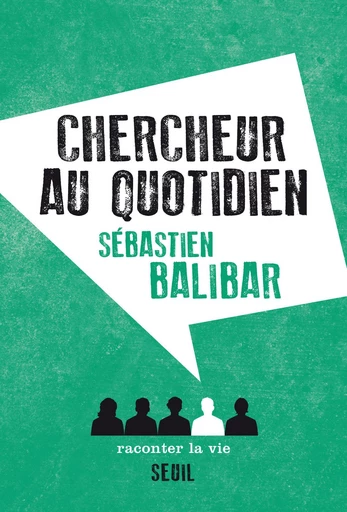 CHERCHEUR AU QUOTIDIEN

SÉBASTIEN BALIBAR

raconter la vie

SEUIL